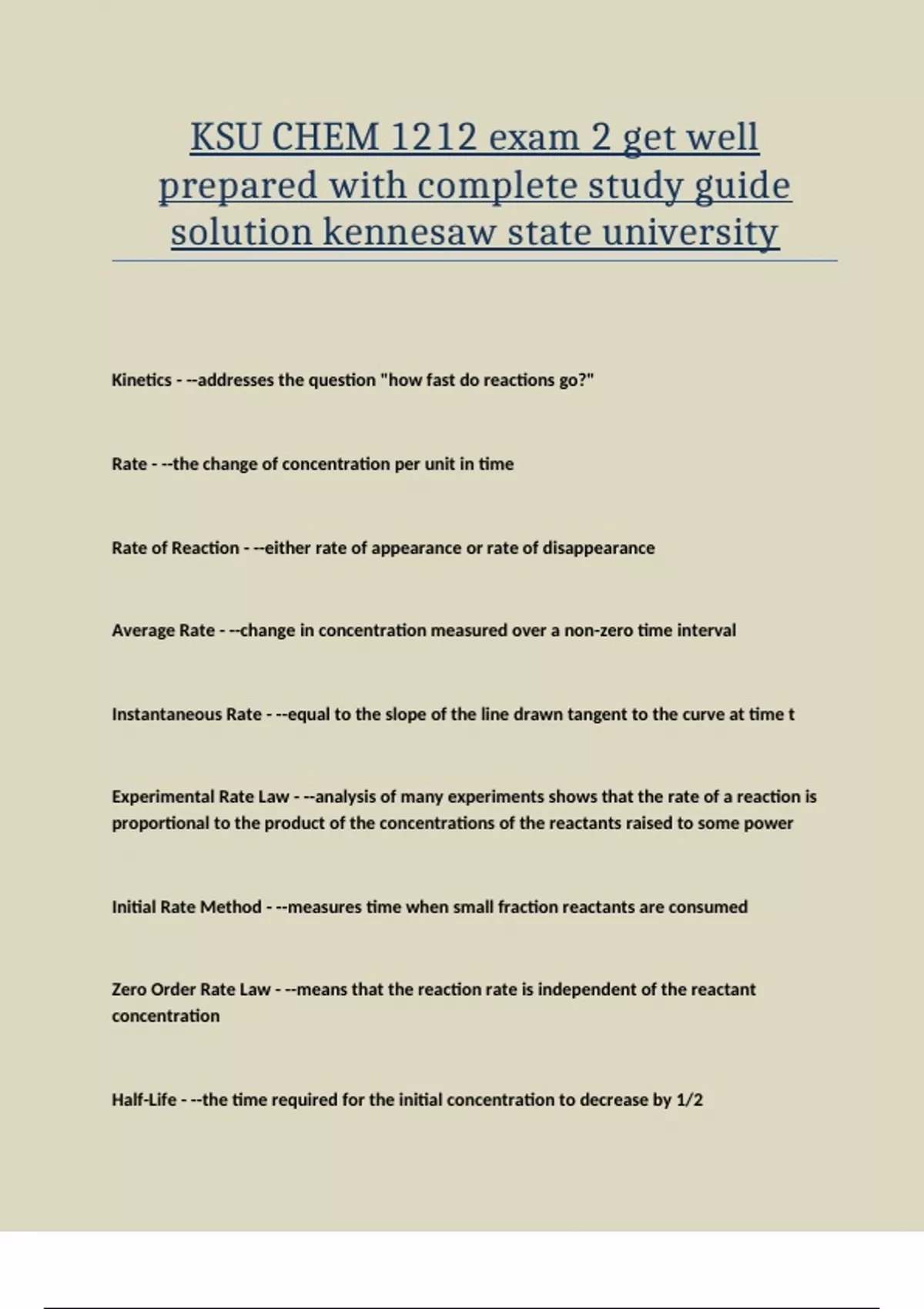 KSU CHEM 1212 exam 2 get well prepared with complete study guide solution kennesaw state university

Kinetics - --addresses the question "how fast do reactions go?"

Rate - --the change of concentration per unit in time

Rate of Reaction - --either rate of appearance or rate of disappearance

Average Rate - --change in concentration measured over a non-zero time interval

Instantaneous Rate - --equal to the slope of the line drawn tangent to the curve at time t

Experimental Rate Law - --analysis of many experiments shows that the rate of a reaction is proportional to the product of the concentrations of the reactants raised to some power

Initial Rate Method - --measures time when small fraction reactants are consumed

Zero Order Rate Law - --means that the reaction rate is independent of the reactant concentration

Half-Life - --the time required for the initial concentration to decrease by 1/2